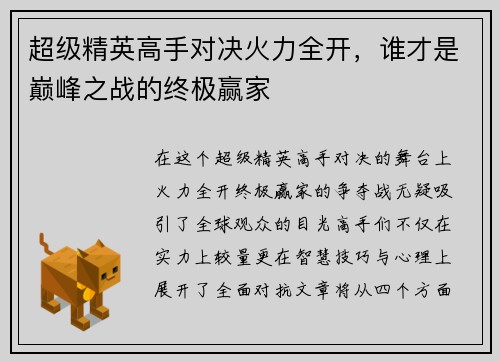 超级精英高手对决火力全开，谁才是巅峰之战的终极赢家

在这个超级精英高手对决的舞台上火力全开终极赢家的争夺战无疑吸引了全球观众的目光高手们不仅在实力上较量更在智慧技巧与心理上展开了全面对抗文章将从四个方面